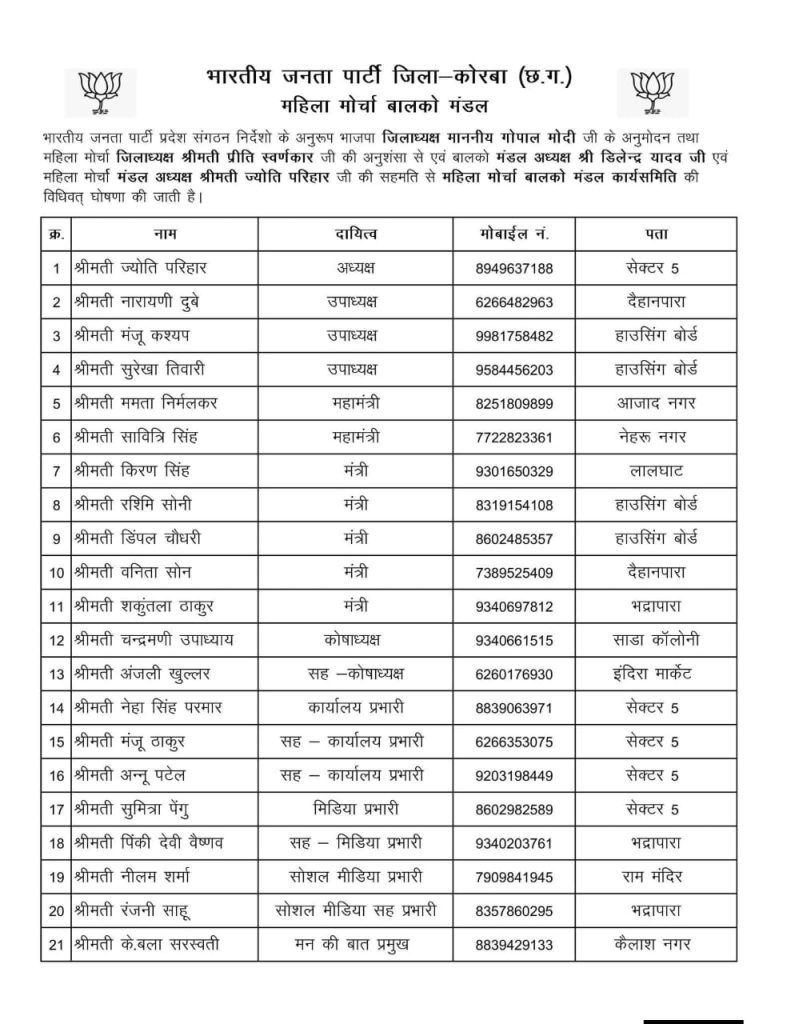 भारतीय जनता पार्टी जिला–कोरबा (छ.ग.)
महिला मोर्चा बालको मंडल

भारतीय जनता पार्टी प्रदेश संगठन निर्देशो के अनुरूप भाजपा जिलाध्यक्ष माननीय गोपाल मोदी जी के अनुमोदन तथा महिला मोर्चा जिलाध्यक्ष श्रीमती प्रीति स्वर्णकार जी की अनुशंसा से एवं बालको मंडल अध्यक्ष श्री डिलेन्द्र यादव जी एवं महिला मोर्चा मंडल अध्यक्ष श्रीमती ज्योति परिहार जी की सहमति से महिला मोर्चा बालको मंडल कार्यसमिति की विधिवत् घोषणा की जाती है।

| क्र. | नाम | दायित्व | मोबाईल नं. | पता |
|---|---|---|---|---|
| 1 | श्रीमती ज्योति परिहार | अध्यक्ष | 8949637188 | सेक्टर 5 |
| 2 | श्रीमती नारायणी दुबे | उपाध्यक्ष | 6266482963 | दैहानपारा |
| 3 | श्रीमती मंजू कश्यप | उपाध्यक्ष | 9981758482 | हाउसिंग बोर्ड |
| 4 | श्रीमती सुरेखा तिवारी | उपाध्यक्ष | 9584456203 | हाउसिंग बोर्ड |
| 5 | श्रीमती ममता निर्मलकर | महामंत्री | 8251809899 | आजाद नगर |
| 6 | श्रीमती सावित्रि सिंह | महामंत्री | 7722823361 | नेहरू नगर |
| 7 | श्रीमती किरण सिंह | मंत्री | 9301650329 | लालघाट |
| 8 | श्रीमती रश्मि सोनी | मंत्री | 8319154108 | हाउसिंग बोर्ड |
| 9 | श्रीमती डिंपल चौधरी | मंत्री | 8602485357 | हाउसिंग बोर्ड |
| 10 | श्रीमती वनिता सोन | मंत्री | 7389525409 | दैहानपारा |
| 11 | श्रीमती शकुंतला ठाकुर | मंत्री | 9340697812 | भद्रापारा |
| 12 | श्रीमती चन्द्रमणी उपाध्याय | कोषाध्यक्ष | 9340661515 | साडा कॉलोनी |
| 13 | श्रीमती अंजली खुल्लर | सह –कोषाध्यक्ष | 6260176930 | इंदिरा मार्केट |
| 14 | श्रीमती नेहा सिंह परमार | कार्यालय प्रभारी | 8839063971 | सेक्टर 5 |
| 15 | श्रीमती मंजू ठाकुर | सह – कार्यालय प्रभारी | 6266353075 | सेक्टर 5 |
| 16 | श्रीमती अन्नू पटेल | सह – कार्यालय प्रभारी | 9203198449 | सेक्टर 5 |
| 17 | श्रीमती सुमित्रा पेंगु | मिडिया प्रभारी | 8602982589 | सेक्टर 5 |
| 18 | श्रीमती पिंकी देवी वैष्णव | सह – मिडिया प्रभारी | 9340203761 | भद्रापारा |
| 19 | श्रीमती नीलम शर्मा | सोशल मीडिया प्रभारी | 7909841945 | राम मंदिर |
| 20 | श्रीमती रंजनी साहू | सोशल मीडिया सह प्रभारी | 8357860295 | भद्रापारा |
| 21 | श्रीमती के.बला सरस्वती | मन की बात प्रमुख | 8839429133 | कैलाश नगर |